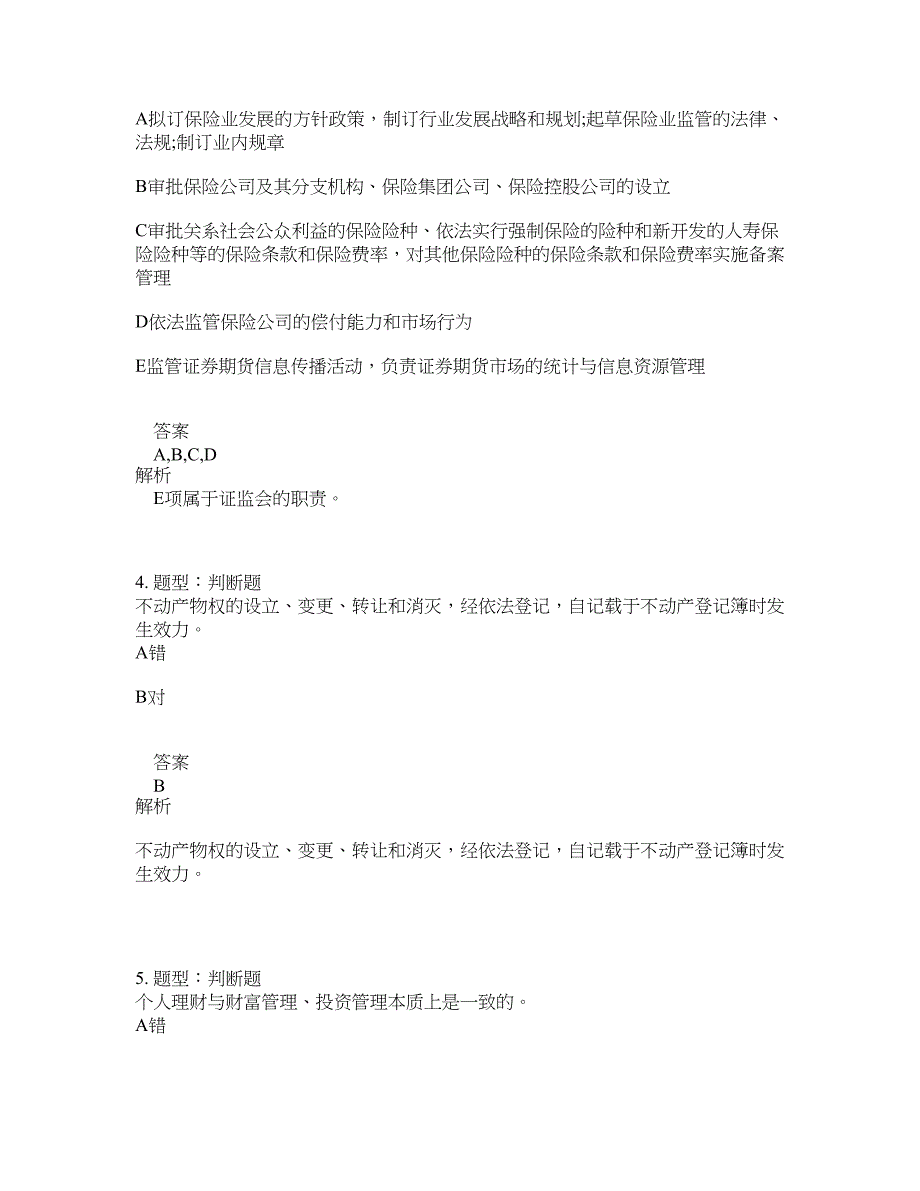 A拟订保险业发展的方针政策，制订行业发展战略和规划;起草保险业监管的法律、法规;制订业内规章

B审批保险公司及其分支机构、保险集团公司、保险控股公司的设立

C审批关系社会公众利益的保险险种、依法实行强制保险的险种和新开发的人寿保险险种等的保险条款和保险费率，对其他保险险种的保险条款和保险费率实施备案管理

D依法监管保险公司的偿付能力和市场行为

E监管证券期货信息传播活动，负责证券期货市场的统计与信息资源管理

答案
A,B,C,D
解析
E项属于证监会的职责。

4. 题型：判断题
不动产物权的设立、变更、转让和消灭，经依法登记，自记载于不动产登记簿时发生效力。
A错

B对

答案
B
解析

不动产物权的设立、变更、转让和消灭，经依法登记，自记载于不动产登记簿时发生效力。

5. 题型：判断题
个人理财与财富管理、投资管理本质上是一致的。
A错